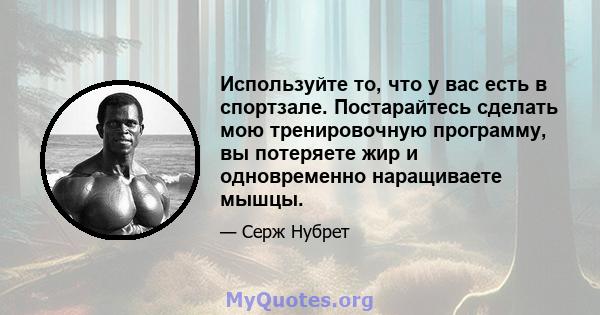 Используйте то, что у вас есть в спортзале. Постарайтесь сделать мою тренировочную программу, вы потеряете жир и одновременно наращиваете мышцы.

— Серж Нубрет

MyQuotes.org